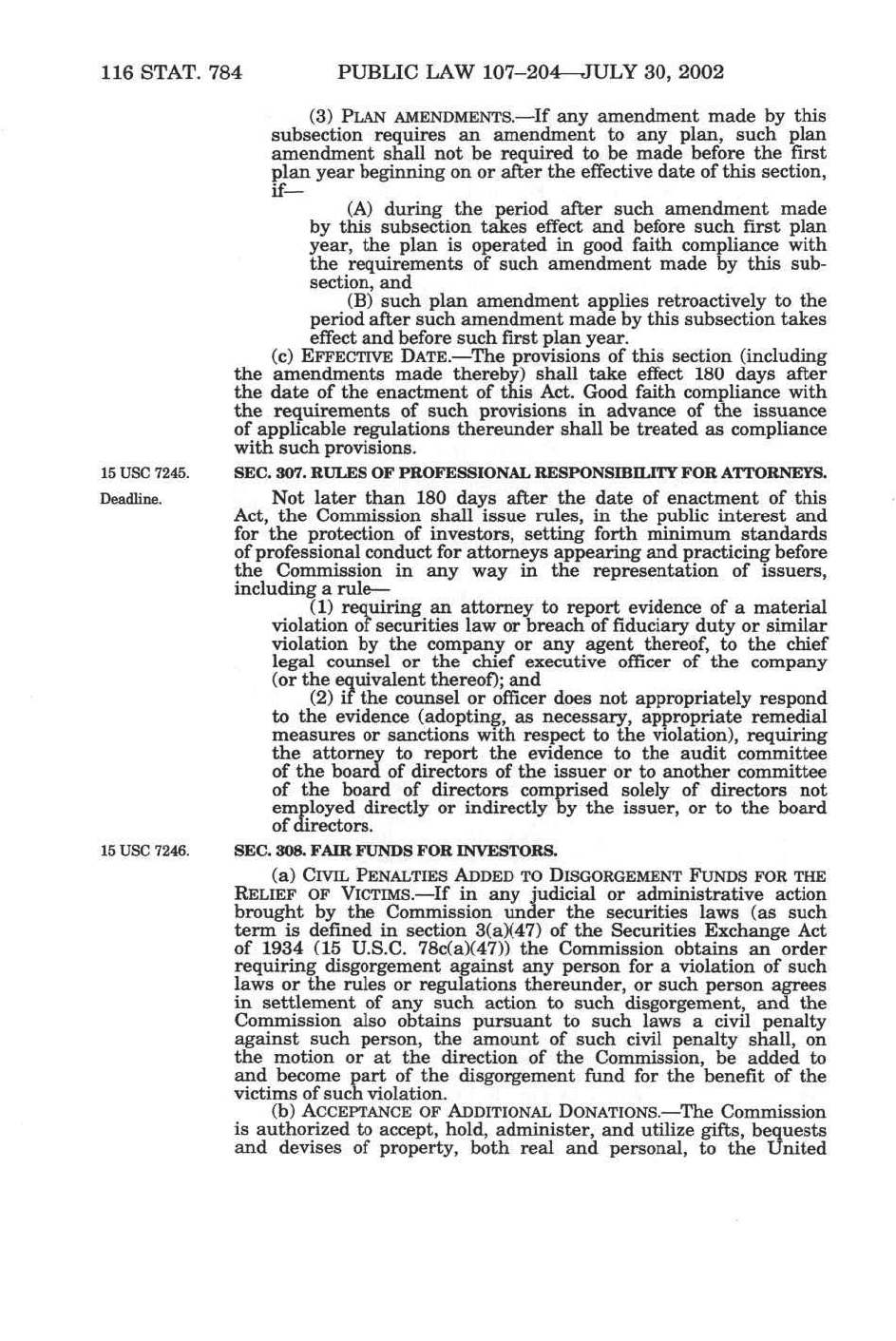 116 STAT. 784 PUBLIC LAW 107–204—JULY 30, 2002

(3) PLAN AMENDMENTS.—If any amendment made by this subsection requires an amendment to any plan, such plan amendment shall not be required to be made before the first plan year beginning on or after the effective date of this section, if—

(A) during the period after such amendment made by this subsection takes effect and before such first plan year, the plan is operated in good faith compliance with the requirements of such amendment made by this subsection, and

(B) such plan amendment applies retroactively to the period after such amendment made by this subsection takes effect and before such first plan year.

(c) EFFECTIVE DATE.—The provisions of this section (including the amendments made thereby) shall take effect 180 days after the date of the enactment of this Act. Good faith compliance with the requirements of such provisions in advance of the issuance of applicable regulations thereunder shall be treated as compliance with such provisions.

15 USC 7245.

SEC. 307. RULES OF PROFESSIONAL RESPONSIBILITY FOR ATTORNEYS.

Deadline.

Not later than 180 days after the date of enactment of this Act, the Commission shall issue rules, in the public interest and for the protection of investors, setting forth minimum standards of professional conduct for attorneys appearing and practicing before the Commission in any way in the representation of issuers, including a rule—

(1) requiring an attorney to report evidence of a material violation of securities law or breach of fiduciary duty or similar violation by the company or any agent thereof, to the chief legal counsel or the chief executive officer of the company (or the equivalent thereof); and

(2) if the counsel or officer does not appropriately respond to the evidence (adopting, as necessary, appropriate remedial measures or sanctions with respect to the violation), requiring the attorney to report the evidence to the audit committee of the board of directors of the issuer or to another committee of the board of directors comprised solely of directors not employed directly or indirectly by the issuer, or to the board of directors.

15 USC 7246.

SEC. 308. FAIR FUNDS FOR INVESTORS.

(a) CIVIL PENALTIES ADDED TO DISGORGEMENT FUNDS FOR THE RELIEF OF VICTIMS.—If in any judicial or administrative action brought by the Commission under the securities laws (as such term is defined in section 3(a)(47) of the Securities Exchange Act of 1934 (15 U.S.C. 78c(a)(47)) the Commission obtains an order requiring disgorgement against any person for a violation of such laws or the rules or regulations thereunder, or such person agrees in settlement of any such action to such disgorgement, and the Commission also obtains pursuant to such laws a civil penalty against such person, the amount of such civil penalty shall, on the motion or at the direction of the Commission, be added to and become part of the disgorgement fund for the benefit of the victims of such violation.

(b) ACCEPTANCE OF ADDITIONAL DONATIONS.—The Commission is authorized to accept, hold, administer, and utilize gifts, bequests and devises of property, both real and personal, to the United